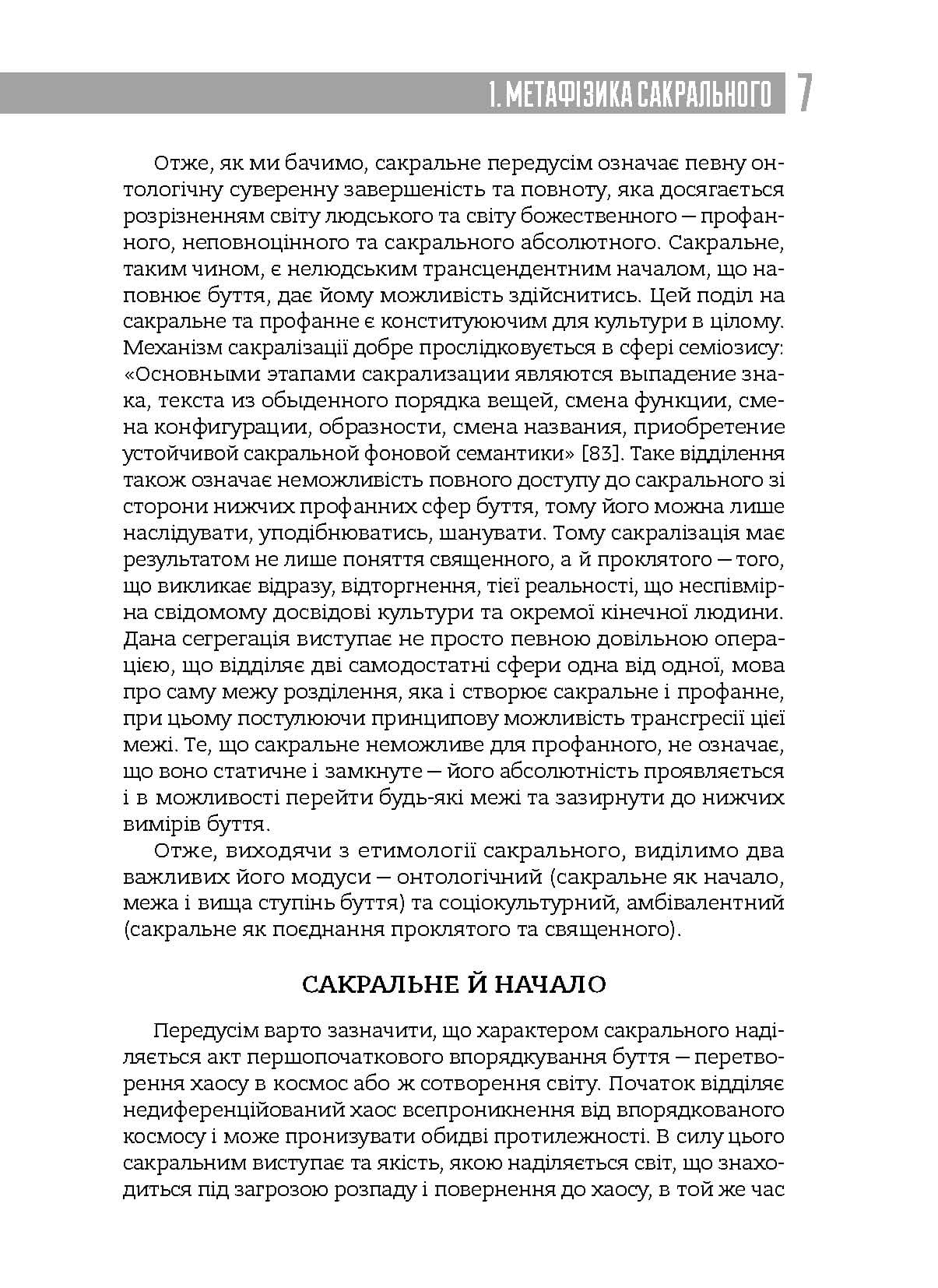 1. МЕТАФІЗИКА САКРАЛЬНОГО 7

Отже, як ми бачимо, сакральне передусім означає певну онтологічну суверенну завершеність та повноту, яка досягається розрізненням світу людського та світу божественного — профанного, неповноцінного та сакрального абсолютного. Сакральне, таким чином, є нелюдським трансцендентним началом, що наповнює буття, дає йому можливість здійснитись. Цей поділ на сакральне та профанне є конституюючим для культури в цілому. Механізм сакралізації добре прослідковується в сфері семіозису: «Основными этапами сакрализации являются выпадение знака, текста из обыденного порядка вещей, смена функции, смена конфигурации, образности, смена названия, приобретение устойчивой сакральной фоновой семантики» [83]. Таке відділення також означає неможливість повного доступу до сакрального зі сторони нижчих профанних сфер буття, тому його можна лише наслідувати, уподібнюватись, шанувати. Тому сакралізація має результатом не лише поняття священного, а й проклятого — того, що викликає відразу, відторгнення, тієї реальності, що неспівмірна свідомому досвідові культури та окремої кінечної людини. Дана сегрегація виступає не просто певною довільною операцією, що відділяє дві самодостатні сфери одна від одної, мова про саму межу розділення, яка і створює сакральне і профанне, при цьому постулюючи принципову можливість трансгресії цієї межі. Те, що сакральне неможливе для профанного, не означає, що воно статичне і замкнуте — його абсолютність проявляється і в можливості перейти будь-які межі та зазирнути до нижчих вимірів буття.

Отже, виходячи з етимології сакрального, виділимо два важливих його модуси — онтологічний (сакральне як начало, межа і вища ступінь буття) та соціокультурний, амбівалентний (сакральне як поєднання проклятого та священного).

САКРАЛЬНЕ Й НАЧАЛО

Передусім варто зазначити, що характером сакрального наділяється акт першопочаткового впорядкування буття — перетворення хаосу в космос або ж сотворення світу. Початок відділяє недиференційований хаос всепроникнення від впорядкованого космосу і може пронизувати обидві протилежності. В силу цього сакральним виступає та якість, якою наділяється світ, що знаходиться під загрозою розпаду і повернення до хаосу, в той же час